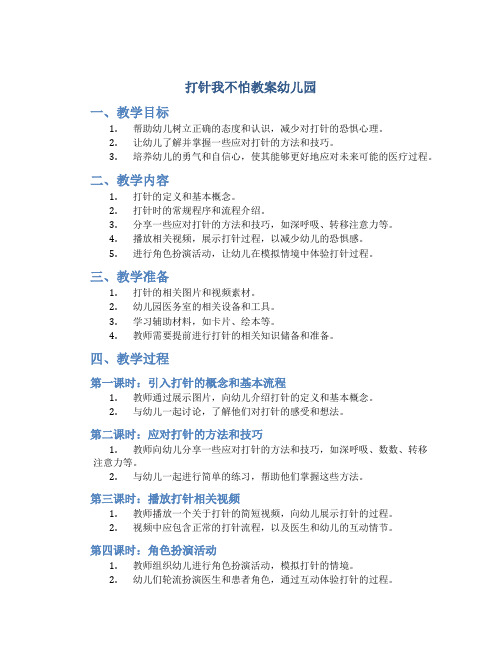 打针我不怕教案幼儿园

一、教学目标

1. 帮助幼儿树立正确的态度和认识，减少对打针的恐惧心理。
2. 让幼儿了解并掌握一些应对打针的方法和技巧。
3. 培养幼儿的勇气和自信心，使其能够更好地应对未来可能的医疗过程。

二、教学内容

1. 打针的定义和基本概念。
2. 打针时的常规程序和流程介绍。
3. 分享一些应对打针的方法和技巧，如深呼吸、转移注意力等。
4. 播放相关视频，展示打针过程，以减少幼儿的恐惧感。
5. 进行角色扮演活动，让幼儿在模拟情境中体验打针过程。

三、教学准备

1. 打针的相关图片和视频素材。
2. 幼儿园医务室的相关设备和工具。
3. 学习辅助材料，如卡片、绘本等。
4. 教师需要提前进行打针的相关知识储备和准备。

四、教学过程

第一课时：引入打针的概念和基本流程

1. 教师通过展示图片，向幼儿介绍打针的定义和基本概念。
2. 与幼儿一起讨论，了解他们对打针的感受和想法。

第二课时：应对打针的方法和技巧

1. 教师向幼儿分享一些应对打针的方法和技巧，如深呼吸、数数、转移注意力等。
2. 与幼儿一起进行简单的练习，帮助他们掌握这些方法。

第三课时：播放打针相关视频

1. 教师播放一个关于打针的简短视频，向幼儿展示打针的过程。
2. 视频中应包含正常的打针流程，以及医生和幼儿的互动情节。

第四课时：角色扮演活动

1. 教师组织幼儿进行角色扮演活动，模拟打针的情境。
2. 幼儿们轮流扮演医生和患者角色，通过互动体验打针的过程。